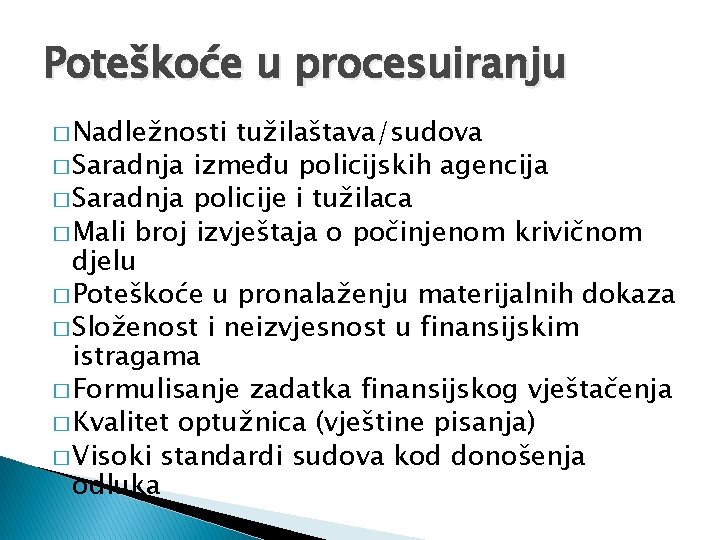 Poteškoće u procesuiranju

□ Nadležnosti tužilaštava/sudova
□ Saradnja između policijskih agencija
□ Saradnja policije i tužilaca
□ Mali broj izvještaja o počinjenom krivičnom djelu
□ Poteškoće u pronalaženju materijalnih dokaza
□ Složenost i neizvjesnost u finansijskim istragama
□ Formulisanje zadatka finansijskog vještačenja
□ Kvalitet optužnica (vještine pisanja)
□ Visoki standardi sudova kod donošenja odluka